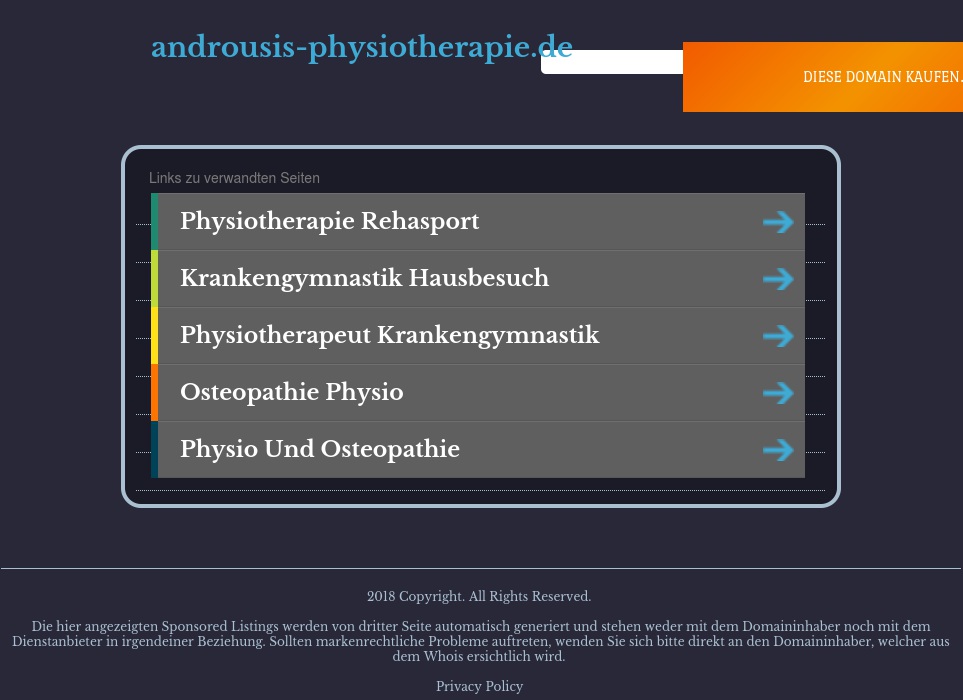 androusis-physiotherapie.de

DIESE DOMAIN KAUFEN.

Links zu verwandten Seiten

Physiotherapie Rehasport

Krankengymnastik Hausbesuch

Physiotherapeut Krankengymnastik

Osteopathie Physio

Physio Und Osteopathie

2018 Copyright. All Rights Reserved.

Die hier angezeigten Sponsored Listings werden von dritter Seite automatisch generiert und stehen weder mit dem Domaininhaber noch mit dem Dienstanbieter in irgendeiner Beziehung. Sollten markenrechtliche Probleme auftreten, wenden Sie sich bitte direkt an den Domaininhaber, welcher aus dem Whois ersichtlich wird.

Privacy Policy